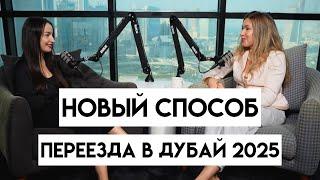 НОВЫЙ СПОСОБ
ПЕРЕЕЗДА В ДУБАЙ 2025